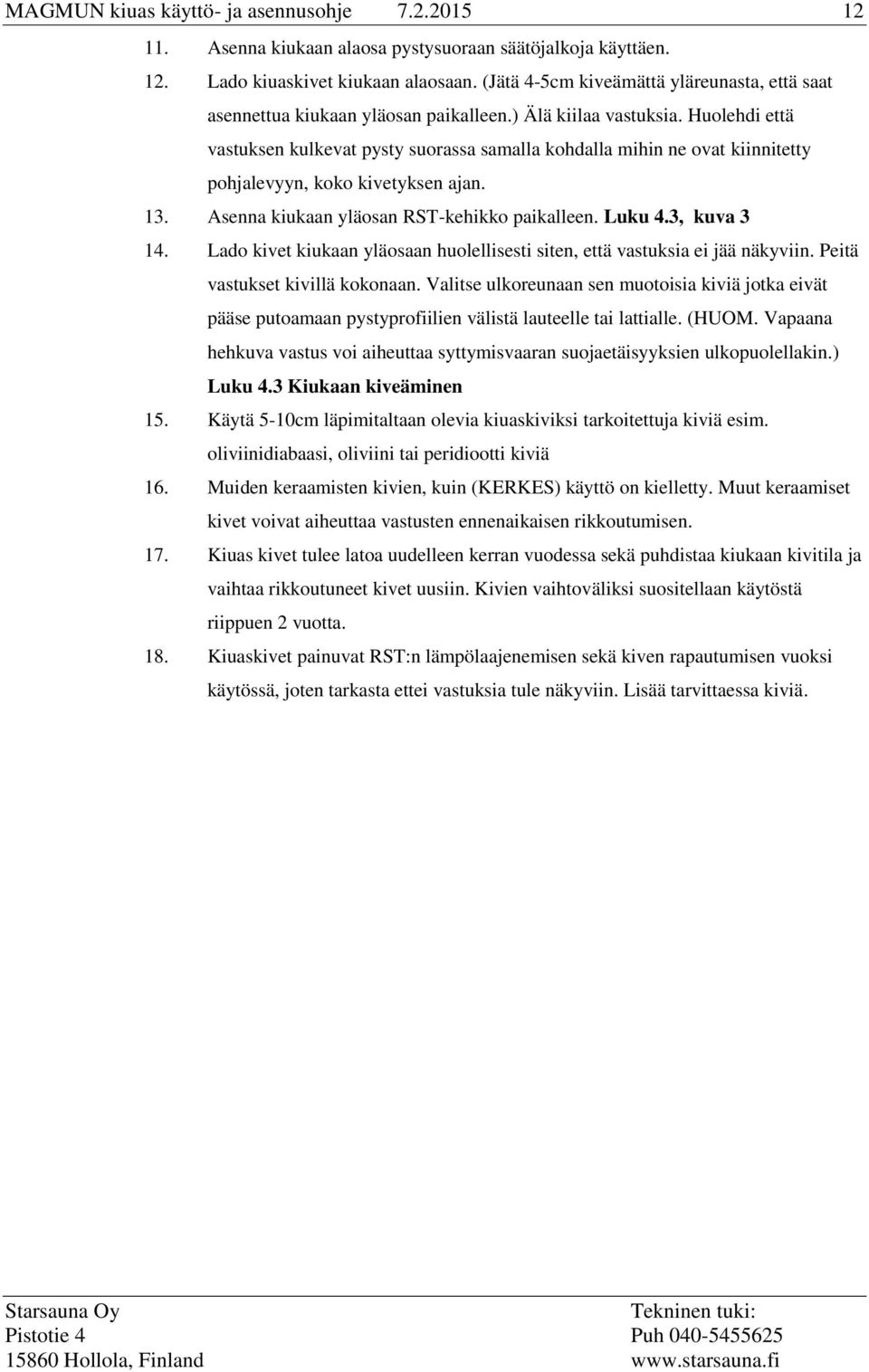 MAGMUN kiuas käyttö- ja asennusohje 7.2.2015 12

11. Asenna kiukaan alaosa pystysuoraan säätöjalkoja käyttäen.

12. Lado kiuaskivet kiukaan alaosaan. (Jätä 4-5cm kiveämättä yläreunasta, että saat asennettua kiukaan yläosan paikalleen.) Älä kiilaa vastuksia. Huolehdi että vastuksen kulkevat pysty suorassa samalla kohdalla mihin ne ovat kiinnitetty pohjalevyyn, koko kivetyksen ajan.

13. Asenna kiukaan yläosan RST-kehikko paikalleen. Luku 4.3, kuva 3

14. Lado kivet kiukaan yläosaan huolellisesti siten, että vastuksia ei jää näkyviin. Peitä vastukset kivillä kokonaan. Valitse ulkoreunaan sen muotoisia kiviä jotka eivät pääse putoamaan pystyprofiilien välistä lauteelle tai lattialle. (HUOM. Vapaana hehkuva vastus voi aiheuttaa syttymisvaaran suojaetäisyyksien ulkopuolellakin.) Luku 4.3 Kiukaan kiveäminen

15. Käytä 5-10cm läpimitaltaan olevia kiuaskiviksi tarkoitettuja kiviä esim. oliviinidiabaasi, oliviini tai peridiootti kiviä

16. Muiden keraamisten kivien, kuin (KERKES) käyttö on kielletty. Muut keraamiset kivet voivat aiheuttaa vastusten ennenaikaisen rikkoutumisen.

17. Kiuas kivet tulee latoa uudelleen kerran vuodessa sekä puhdistaa kiukaan kivitila ja vaihtaa rikkoutuneet kivet uusiin. Kivien vaihtoväliksi suositellaan käytöstä riippuen 2 vuotta.

18. Kiuaskivet painuvat RST:n lämpölaajenemisen sekä kiven rapautumisen vuoksi käytössä, joten tarkasta ettei vastuksia tule näkyviin. Lisää tarvittaessa kiviä.

Starsauna Oy
Pistotie 4
15860 Hollola, Finland

Tekninen tuki:
Puh 040-5455625
www.starsauna.fi